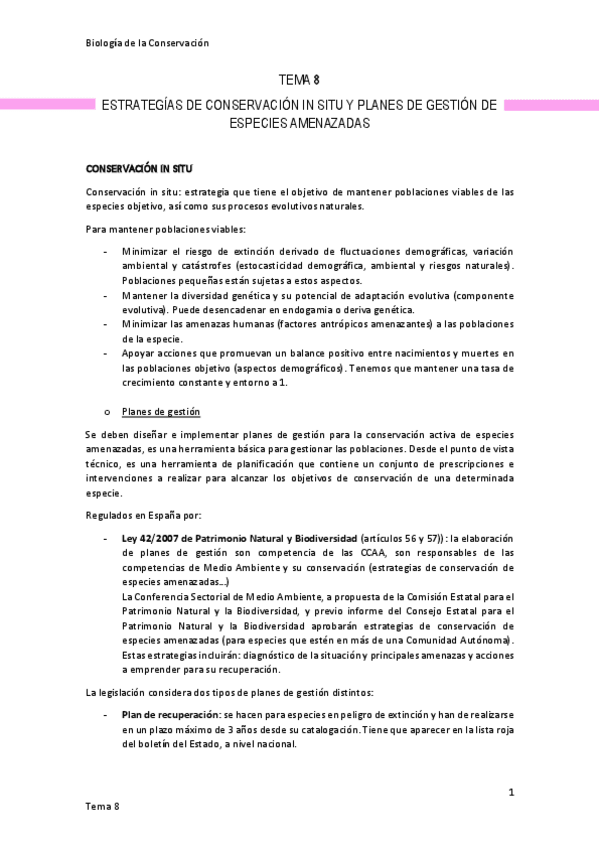 Biología de la Conservación

TEMA 8

ESTRATEGÍAS DE CONSERVACIÓN IN SITU Y PLANES DE GESTIÓN DE ESPECIES AMENAZADAS

CONSERVACIÓN IN SITU

Conservación in situ: estrategia que tiene el objetivo de mantener poblaciones viables de las especies objetivo, así como sus procesos evolutivos naturales.

Para mantener poblaciones viables:

- Minimizar el riesgo de extinción derivado de fluctuaciones demográficas, variación ambiental y catástrofes (estocasticidad demográfica, ambiental y riesgos naturales). Poblaciones pequeñas están sujetas a estos aspectos.
- Mantener la diversidad genética y su potencial de adaptación evolutiva (componente evolutiva). Puede desencadenar en endogamia o deriva genética.
- Minimizar las amenazas humanas (factores antrópicos amenazantes) a las poblaciones de la especie.
- Apoyar acciones que promuevan un balance positivo entre nacimientos y muertes en las poblaciones objetivo (aspectos demográficos). Tenemos que mantener una tasa de crecimiento constante y entorno a 1.

o Planes de gestión

Se deben diseñar e implementar planes de gestión para la conservación activa de especies amenazadas, es una herramienta básica para gestionar las poblaciones. Desde el punto de vista técnico, es una herramienta de planificación que contiene un conjunto de prescripciones e intervenciones a realizar para alcanzar los objetivos de conservación de una determinada especie.

Regulados en España por:

- Ley 42/2007 de Patrimonio Natural y Biodiversidad (artículos 56 y 57)): la elaboración de planes de gestión son competencia de las CCAA, son responsables de las competencias de Medio Ambiente y su conservación (estrategias de conservación de especies amenazadas…)
La Conferencia Sectorial de Medio Ambiente, a propuesta de la Comisión Estatal para el Patrimonio Natural y la Biodiversidad, y previo informe del Consejo Estatal para el Patrimonio Natural y la Biodiversidad aprobarán estrategias de conservación de especies amenazadas (para especies que estén en más de una Comunidad Autónoma). Estas estrategias incluirán: diagnóstico de la situación y principales amenazas y acciones a emprender para su recuperación.

La legislación considera dos tipos de planes de gestión distintos:

- Plan de recuperación: se hacen para especies en peligro de extinción y han de realizarse en un plazo máximo de 3 años desde su catalogación. Tiene que aparecer en la lista roja del boletín del Estado, a nivel nacional.

1

Tema 8